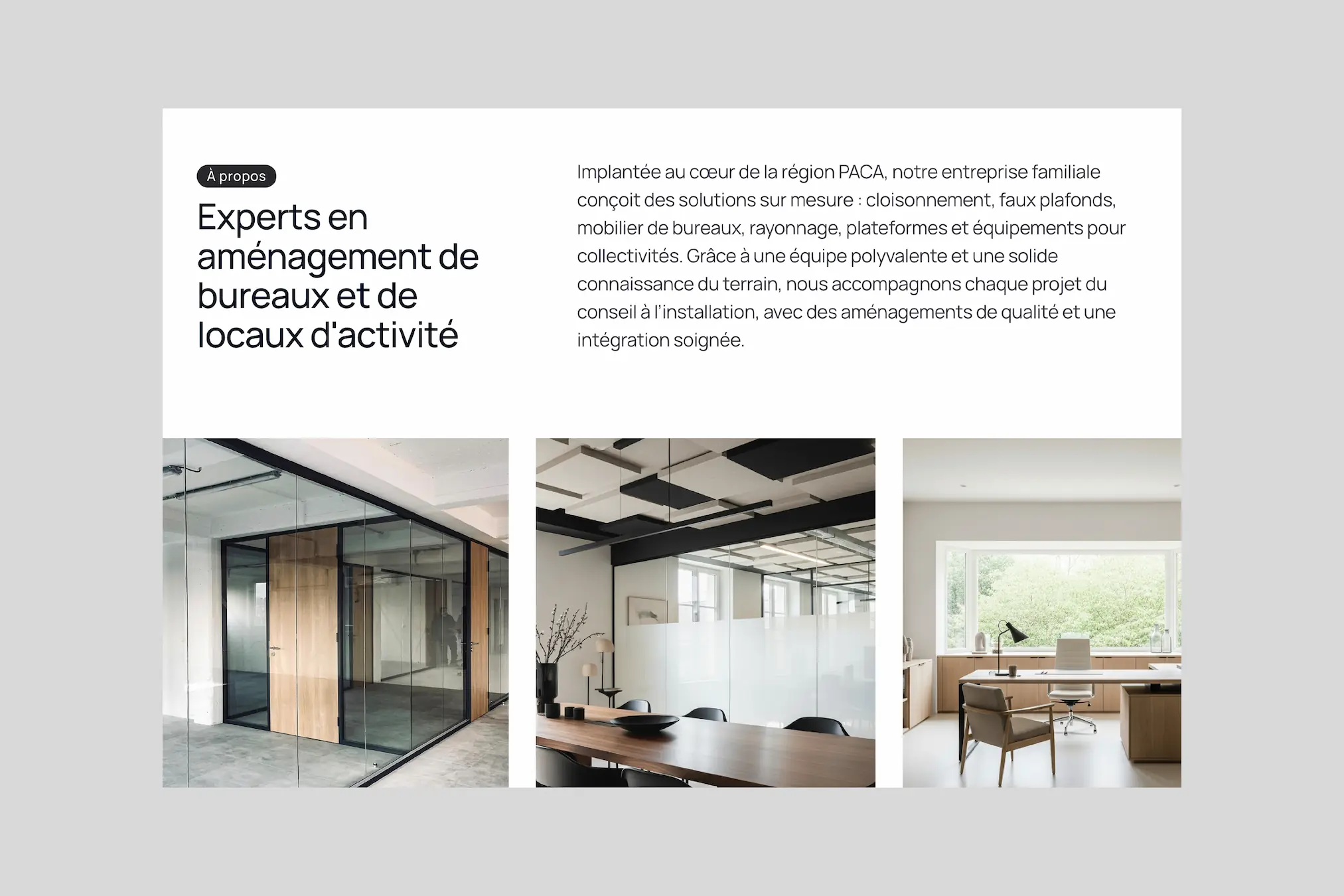 À propos

Experts en aménagement de bureaux et de locaux d'activité

Implantée au cœur de la région PACA, notre entreprise familiale conçoit des solutions sur mesure : cloisonnement, faux plafonds, mobilier de bureaux, rayonnage, plateformes et équipements pour collectivités. Grâce à une équipe polyvalente et une solide connaissance du terrain, nous accompagnons chaque projet du conseil à l'installation, avec des aménagements de qualité et une intégration soignée.